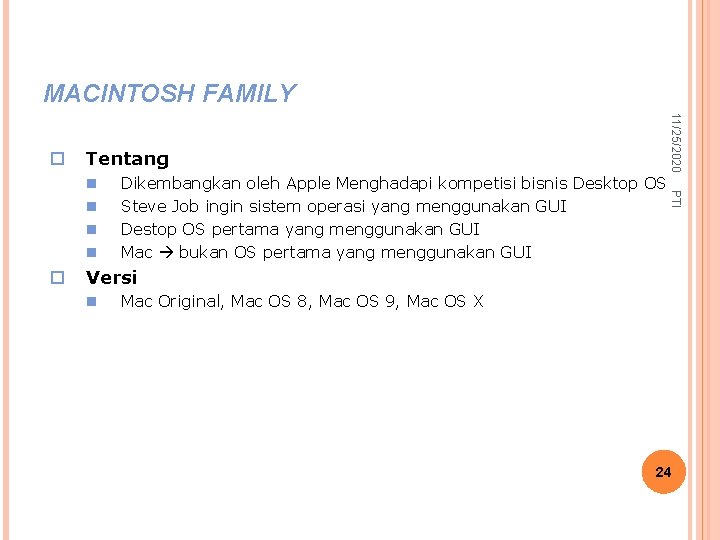 MACINTOSH FAMILY

11/25/2020

PTI

Tentang

Dikembangkan oleh Apple Menghadapi kompetisi bisnis Desktop OS

Steve Job ingin sistem operasi yang menggunakan GUI

Destop OS pertama yang menggunakan GUI

Mac → bukan OS pertama yang menggunakan GUI

Versi

Mac Original, Mac OS 8, Mac OS 9, Mac OS X

24